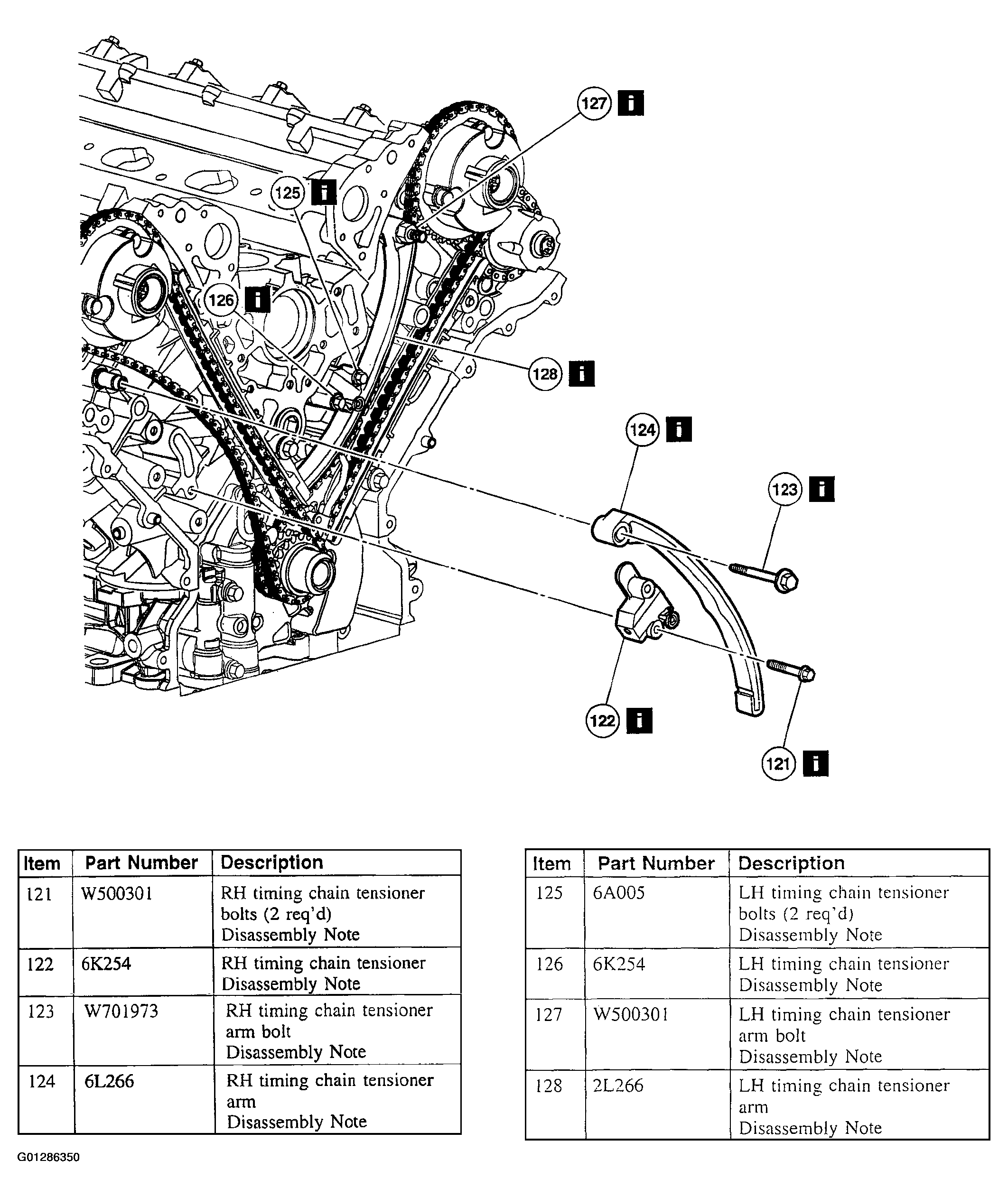 127 i

125 i

126 i

128 i

124 i

123 i

122 i

121 i

| Item | Part Number | Description |
|---|---|---|
| 121 | W500301 | RH timing chain tensioner bolts (2 req'd) Disassembly Note |
| 122 | 6K254 | RH timing chain tensioner Disassembly Note |
| 123 | W701973 | RH timing chain tensioner arm bolt Disassembly Note |
| 124 | 6L266 | RH timing chain tensioner arm Disassembly Note |

| Item | Part Number | Description |
|---|---|---|
| 125 | 6A005 | LH timing chain tensioner bolts (2 req'd) Disassembly Note |
| 126 | 6K254 | LH timing chain tensioner Disassembly Note |
| 127 | W500301 | LH timing chain tensioner arm bolt Disassembly Note |
| 128 | 2L266 | LH timing chain tensioner arm Disassembly Note |

G01286350